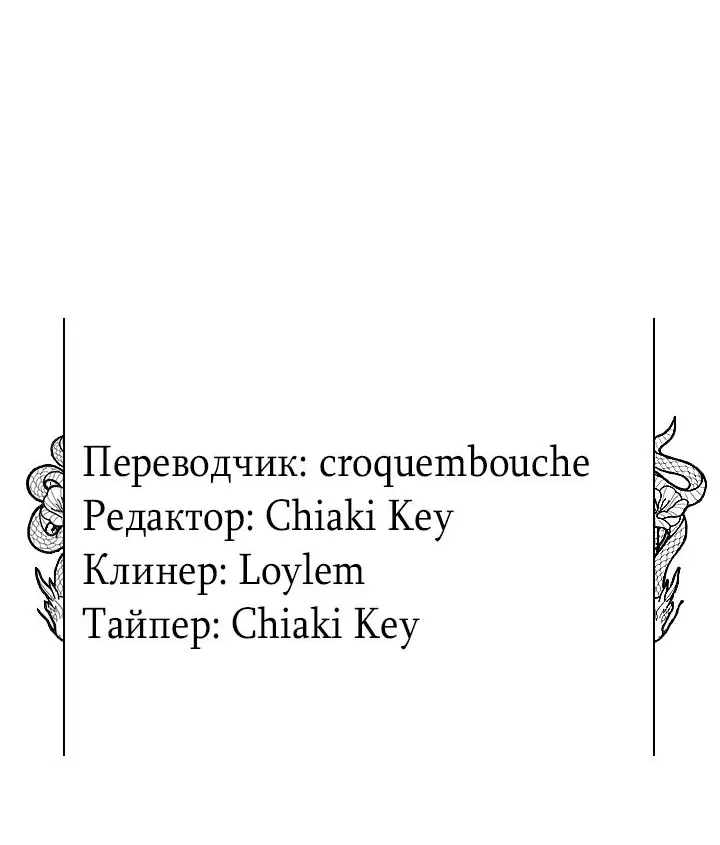 Переводчик: croquembouche
Редактор: Chiaki Key
Клинер: Loylem
Тайпер: Chiaki Key